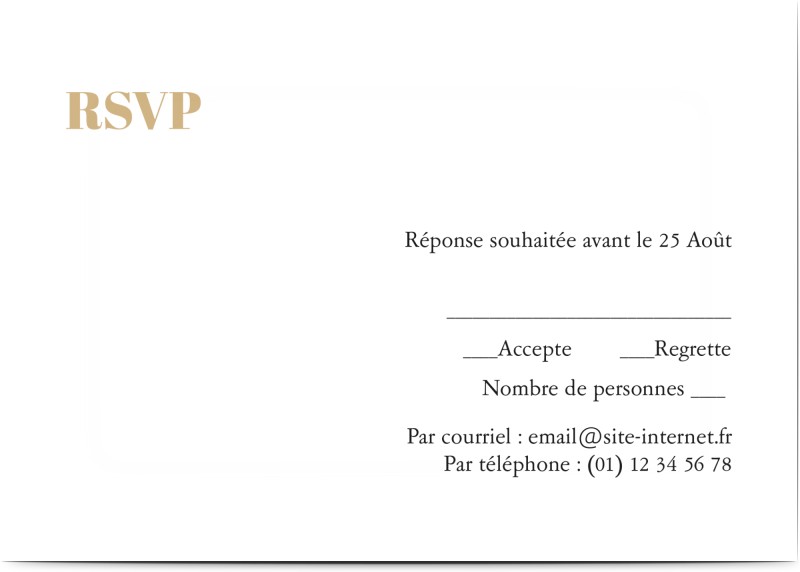 RSVP

Réponse souhaitée avant le 25 Août

___________________________

___Accepte ___Regrette

Nombre de personnes ___

Par courriel : email@site-internet.fr
Par téléphone : (01) 12 34 56 78